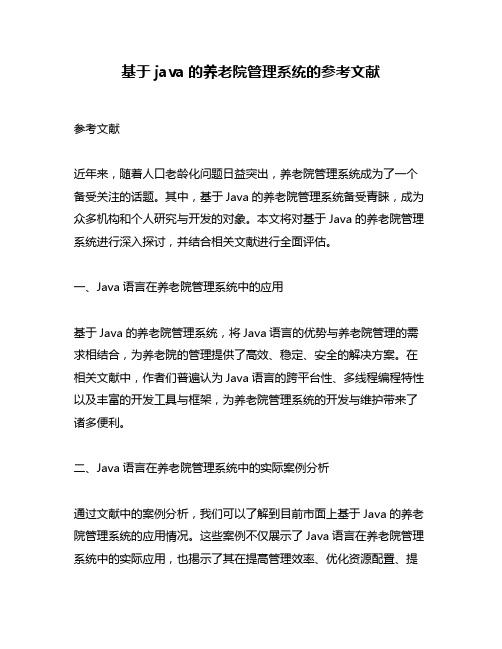 基于 java 的养老院管理系统的参考文献

参考文献

近年来，随着人口老龄化问题日益突出，养老院管理系统成为了一个备受关注的话题。其中，基于 Java 的养老院管理系统备受青睐，成为众多机构和个人研究与开发的对象。本文将对基于 Java 的养老院管理系统进行深入探讨，并结合相关文献进行全面评估。

一、Java 语言在养老院管理系统中的应用

基于 Java 的养老院管理系统，将 Java 语言的优势与养老院管理的需求相结合，为养老院的管理提供了高效、稳定、安全的解决方案。在相关文献中，作者们普遍认为 Java 语言的跨平台性、多线程编程特性以及丰富的开发工具与框架，为养老院管理系统的开发与维护带来了诸多便利。

二、Java 语言在养老院管理系统中的实际案例分析

通过文献中的案例分析，我们可以了解到目前市面上基于 Java 的养老院管理系统的应用情况。这些案例不仅展示了 Java 语言在养老院管理系统中的实际应用，也揭示了其在提高管理效率、优化资源配置、提